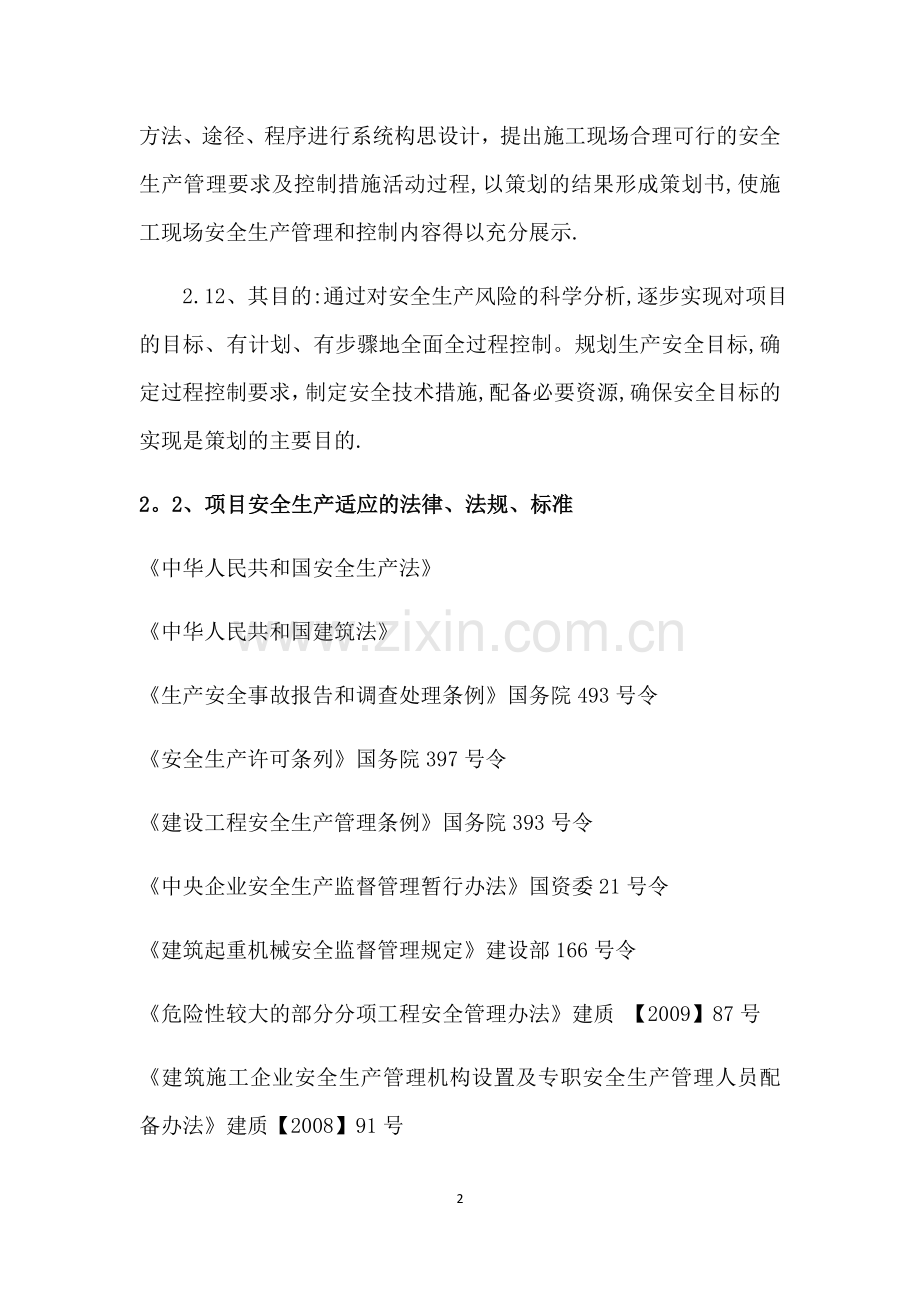 方法、途径、程序进行系统构思设计，提出施工现场合理可行的安全生产管理要求及控制措施活动过程,以策划的结果形成策划书,使施工现场安全生产管理和控制内容得以充分展示.

2.12、其目的:通过对安全生产风险的科学分析,逐步实现对项目的目标、有计划、有步骤地全面全过程控制。规划生产安全目标,确定过程控制要求，制定安全技术措施,配备必要资源,确保安全目标的实现是策划的主要目的.

2。2、项目安全生产适应的法律、法规、标准

《中华人民共和国安全生产法》

《中华人民共和国建筑法》

《生产安全事故报告和调查处理条例》国务院493号令

《安全生产许可条列》国务院397号令

《建设工程安全生产管理条例》国务院393号令

《中央企业安全生产监督管理暂行办法》国资委21号令

《建筑起重机械安全监督管理规定》建设部166号令

《危险性较大的部分分项工程安全管理办法》建质 【2009】87号

《建筑施工企业安全生产管理机构设置及专职安全生产管理人员配备办法》建质【2008】91号

2

www.zixin.com.cn